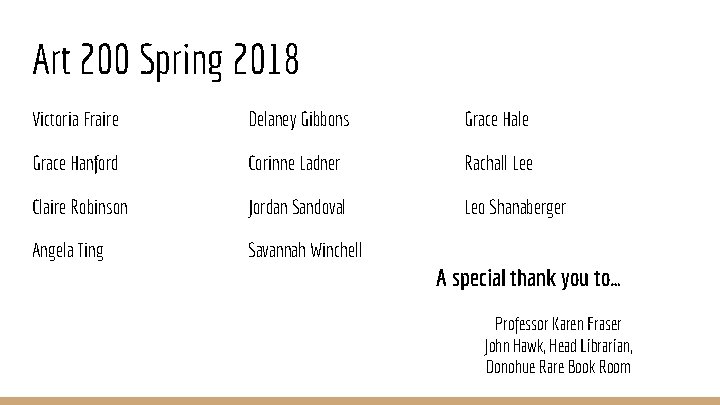 Art 200 Spring 2018

Victoria Fraire

Grace Hanford

Claire Robinson

Angela Ting

Delaney Gibbons

Corinne Ladner

Jordan Sandoval

Savannah Winchell

Grace Hale

Rachall Lee

Leo Shanaberger

A special thank you to...

Professor Karen Fraser
John Hawk, Head Librarian,
Donohue Rare Book Room